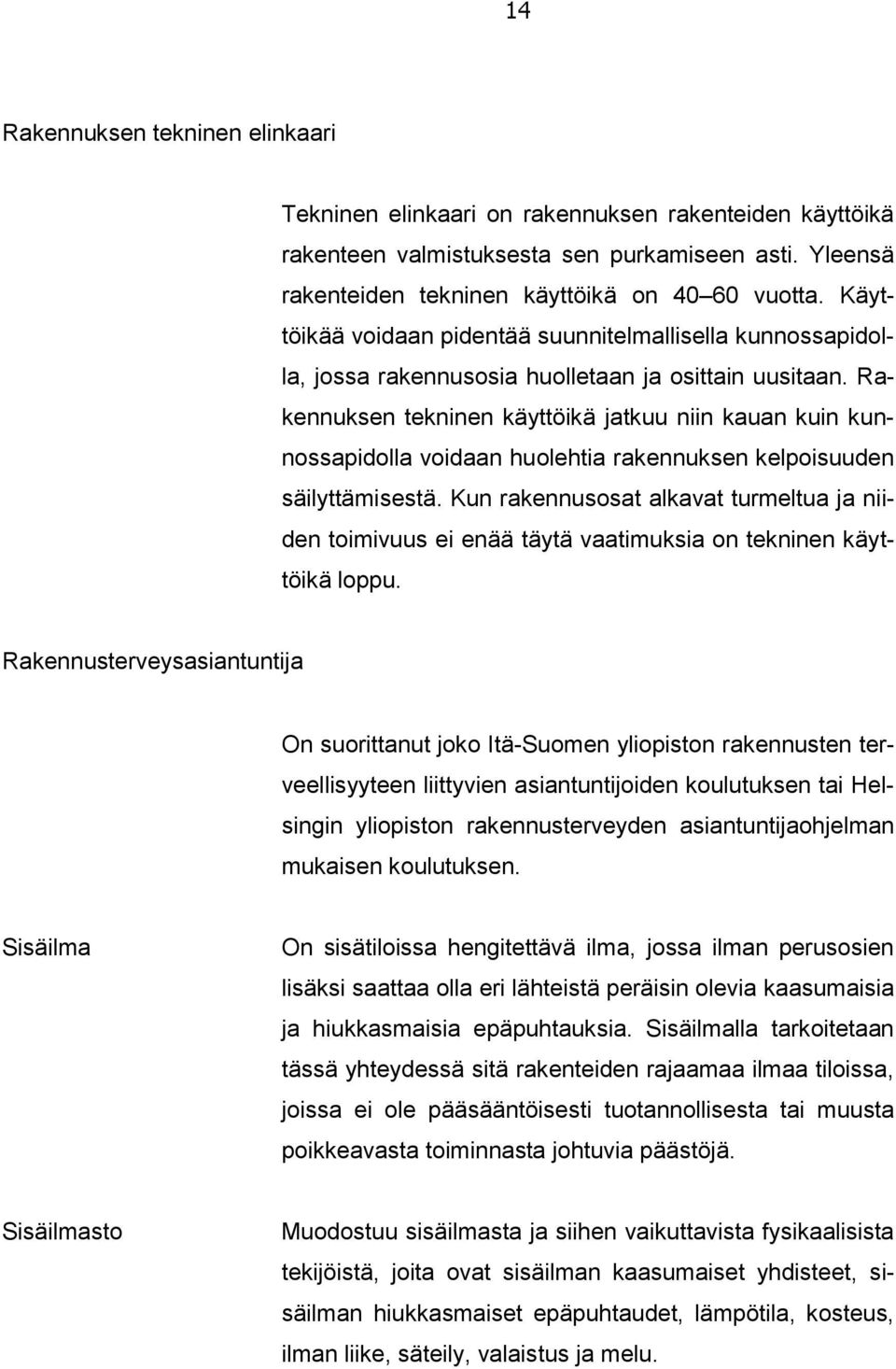 14

Rakennuksen tekninen elinkaari

Tekninen elinkaari on rakennuksen rakenteiden käyttöikä rakenteen valmistuksesta sen purkamiseen asti. Yleensä rakenteiden tekninen käyttöikä on 40 60 vuotta. Käyttöikää voidaan pidentää suunnitelmallisella kunnossapidolla, jossa rakennusosia huolletaan ja osittain uusitaan. Rakennuksen tekninen käyttöikä jatkuu niin kauan kuin kunnossapidolla voidaan huolehtia rakennuksen kelpoisuuden säilyttämisestä. Kun rakennusosat alkavat turmeltua ja niiden toimivuus ei enää täytä vaatimuksia on tekninen käyttöikä loppu.

Rakennusterveysasiantuntija

On suorittanut joko Itä-Suomen yliopiston rakennusten terveellisyyteen liittyvien asiantuntijoiden koulutuksen tai Helsingin yliopiston rakennusterveyden asiantuntijaohjelman mukaisen koulutuksen.

Sisäilma

On sisätiloissa hengitettävä ilma, jossa ilman perusosien lisäksi saattaa olla eri lähteistä peräisin olevia kaasumaisia ja hiukkasmaisia epäpuhtauksia. Sisäilmalla tarkoitetaan tässä yhteydessä sitä rakenteiden rajaamaa ilmaa tiloissa, joissa ei ole pääsääntöisesti tuotannollisesta tai muusta poikkeavasta toiminnasta johtuvia päästöjä.

Sisäilmasto

Muodostuu sisäilmasta ja siihen vaikuttavista fysikaalisista tekijöistä, joita ovat sisäilman kaasumaiset yhdisteet, sisäilman hiukkasmaiset epäpuhtaudet, lämpötila, kosteus, ilman liike, säteily, valaistus ja melu.